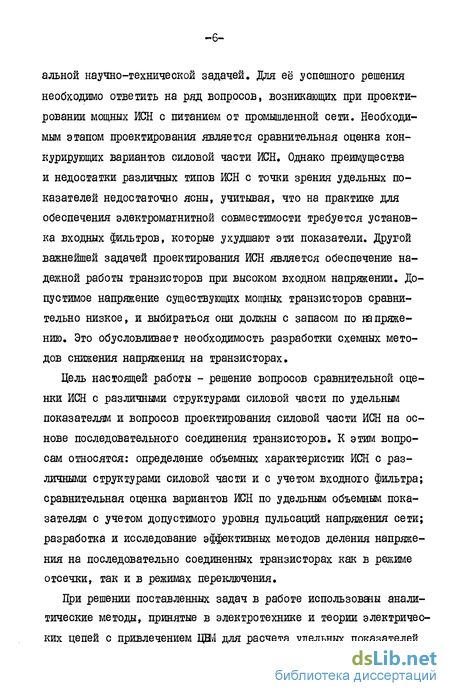 -6-

альной научно-технической задачей. Для её успешного решения необходимо ответить на ряд вопросов, возникающих при проектировании мощных ИСН с питанием от промышленной сети. Необходимым этапом проектирования является сравнительная оценка конкурирующих вариантов силовой части ИСН. Однако преимущества и недостатки различных типов ИСН с точки зрения удельных показателей недостаточно ясны, учитывая, что на практике для обеспечения электромагнитной совместимости требуется установка входных фильтров, которые ухудшают эти показатели. Другой важнейшей задачей проектирования ИСН является обеспечение надежной работы транзисторов при высоком входном напряжении. Допустимое напряжение существующих мощных транзисторов сравнительно низкое, и выбираться они должны с запасом по напряжению. Это обусловливает необходимость разработки схемных методов снижения напряжения на транзисторах.

Цель настоящей работы - решение вопросов сравнительной оценки ИСН с различными структурами силовой части по удельным показателям и вопросов проектирования силовой части ИСН на основе последовательного соединения транзисторов. К этим вопросам относятся: определение объемных характеристик ИСН с различными структурами силовой части и с учетом входного фильтра; сравнительная оценка вариантов ИСН по удельным объемным показателям с учетом допустимого уровня пульсаций напряжения сети; разработка и исследование эффективных методов деления напряжения на последовательно соединенных транзисторах как в режиме отсечки, так и в режимах переключения.

При решении поставленных задач в работе использованы аналитические методы, принятые в электротехнике и теории электрических цепей с привлечением ЦВМ для расчета удельных показателей

dsLib.net
библиотека диссертаций